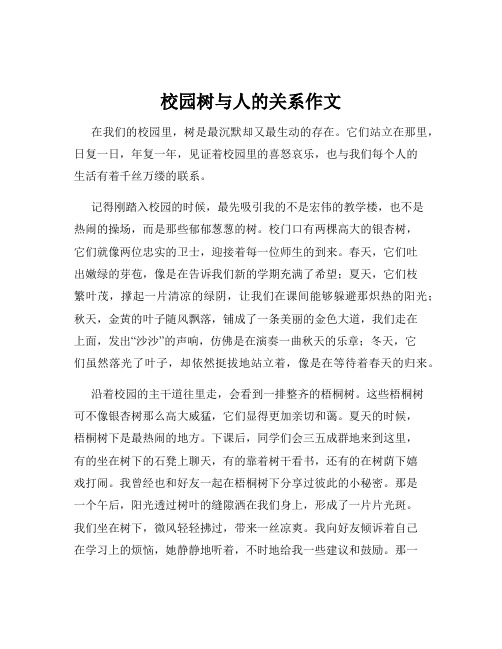 校园树与人的关系作文

在我们的校园里，树是最沉默却又最生动的存在。它们站立在那里，日复一日，年复一年，见证着校园里的喜怒哀乐，也与我们每个人的生活有着千丝万缕的联系。

记得刚踏入校园的时候，最先吸引我的不是宏伟的教学楼，也不是热闹的操场，而是那些郁郁葱葱的树。校门口有两棵高大的银杏树，它们就像两位忠实的卫士，迎接着每一位师生的到来。春天，它们吐出嫩绿的芽苞，像是在告诉我们新的学期充满了希望；夏天，它们枝繁叶茂，撑起一片清凉的绿阴，让我们在课间能够躲避那炽热的阳光；秋天，金黄的叶子随风飘落，铺成了一条美丽的金色大道，我们走在上面，发出“沙沙”的声响，仿佛是在演奏一曲秋天的乐章；冬天，它们虽然落光了叶子，却依然挺拔地站立着，像是在等待着春天的归来。

沿着校园的主干道往里走，会看到一排整齐的梧桐树。这些梧桐树可不像银杏树那么高大威猛，它们显得更加亲切和蔼。夏天的时候，梧桐树下是最热闹的地方。下课后，同学们会三五成群地来到这里，有的坐在树下的石凳上聊天，有的靠着树干看书，还有的在树荫下嬉戏打闹。我曾经也和好友一起在梧桐树下分享过彼此的小秘密。那是一个午后，阳光透过树叶的缝隙洒在我们身上，形成了一片片光斑。我们坐在树下，微风轻轻拂过，带来一丝凉爽。我向好友倾诉着自己在学习上的烦恼，她静静地听着，不时地给我一些建议和鼓励。那一